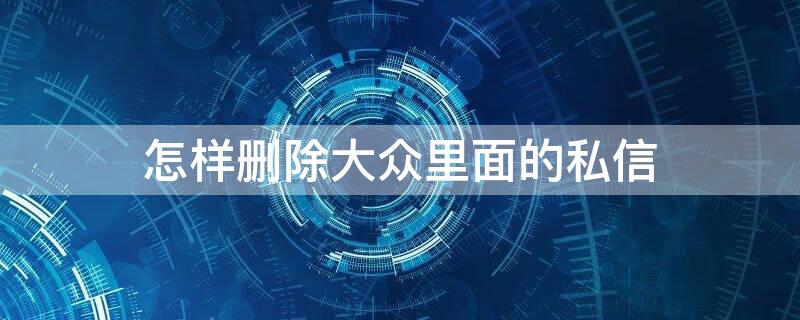 怎样删除大众里面的私信